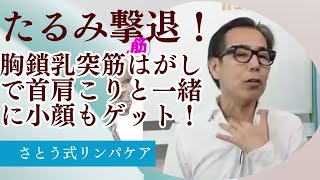 たるみ撃退！

筋

胸鎖乳突筋はがしで首肩こりと一緒に小顔もゲット！

さとう式リンパケア